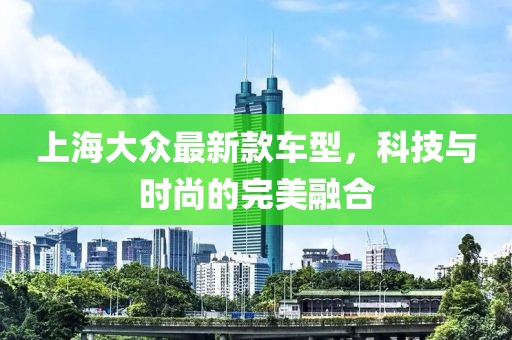 上海大众最新款车型，科技与时尚的完美融合